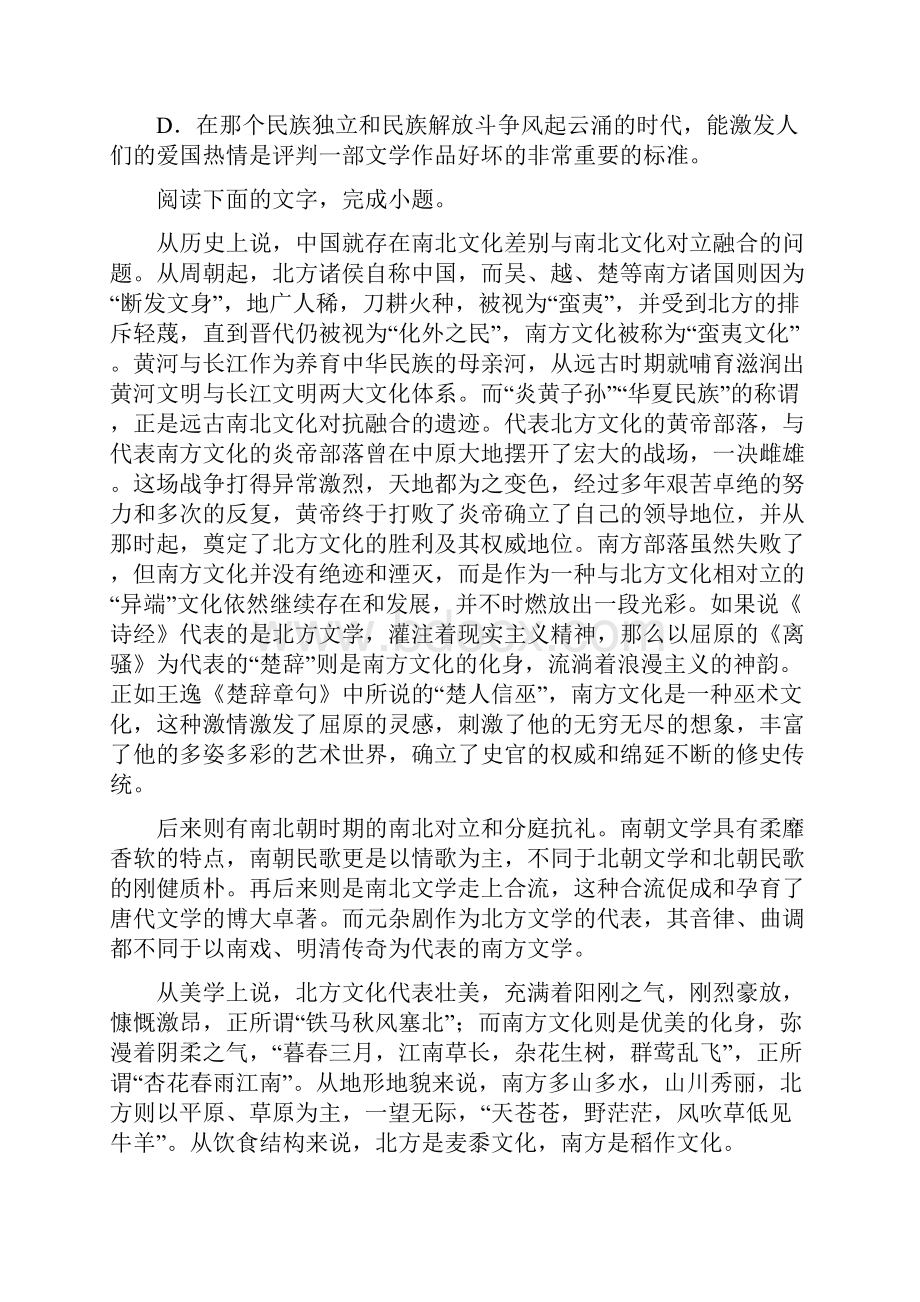 D．在那个民族独立和民族解放斗争风起云涌的时代，能激发人们的爱国热情是评判一部文学作品好坏的非常重要的标准。

阅读下面的文字，完成小题。

从历史上说，中国就存在南北文化差别与南北文化对立融合的问题。从周朝起，北方诸侯自称中国，而吴、越、楚等南方诸国则因为“断发文身”，地广人稀，刀耕火种，被视为“蛮夷”，并受到北方的排斥轻蔑，直到晋代仍被视为“化外之民”，南方文化被称为“蛮夷文化”。黄河与长江作为养育中华民族的母亲河，从远古时期就哺育滋润出黄河文明与长江文明两大文化体系。而“炎黄子孙”“华夏民族”的称谓，正是远古南北文化对抗融合的遗迹。代表北方文化的黄帝部落，与代表南方文化的炎帝部落曾在中原大地摆开了宏大的战场，一决雌雄。这场战争打得异常激烈，天地都为之变色，经过多年艰苦卓绝的努力和多次的反复，黄帝终于打败了炎帝确立了自己的领导地位，并从那时起，奠定了北方文化的胜利及其权威地位。南方部落虽然失败了，但南方文化并没有绝迹和湮灭，而是作为一种与北方文化相对立的“异端”文化依然继续存在和发展，并不时燃放出一段光彩。如果说《诗经》代表的是北方文学，灌注着现实主义精神，那么以屈原的《离骚》为代表的“楚辞”则是南方文化的化身，流淌着浪漫主义的神韵。正如王逸《楚辞章句》中所说的“楚人信巫”，南方文化是一种巫术文化，这种激情激发了屈原的灵感，刺激了他的无穷无尽的想象，丰富了他的多姿多彩的艺术世界，确立了史官的权威和绵延不断的修史传统。

后来则有南北朝时期的南北对立和分庭抗礼。南朝文学具有柔靡香软的特点，南朝民歌更是以情歌为主，不同于北朝文学和北朝民歌的刚健质朴。再后来则是南北文学走上合流，这种合流促成和孕育了唐代文学的博大卓著。而元杂剧作为北方文学的代表，其音律、曲调都不同于以南戏、明清传奇为代表的南方文学。

从美学上说，北方文化代表壮美，充满着阳刚之气，刚烈豪放，慷慨激昂，正所谓“铁马秋风塞北”；而南方文化则是优美的化身，弥漫着阴柔之气，“暮春三月，江南草长，杂花生树，群莺乱飞”，正所谓“杏花春雨江南”。从地形地貌来说，南方多山多水，山川秀丽，北方则以平原、草原为主，一望无际，“天苍苍，野茫茫，风吹草低见牛羊”。从饮食结构来说，北方是麦黍文化，南方是稻作文化。